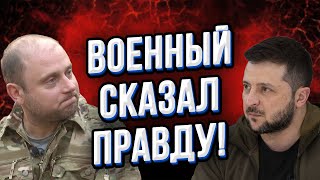 ВОЕННЫЙ СКАЗАЛ ПРАВДУ!